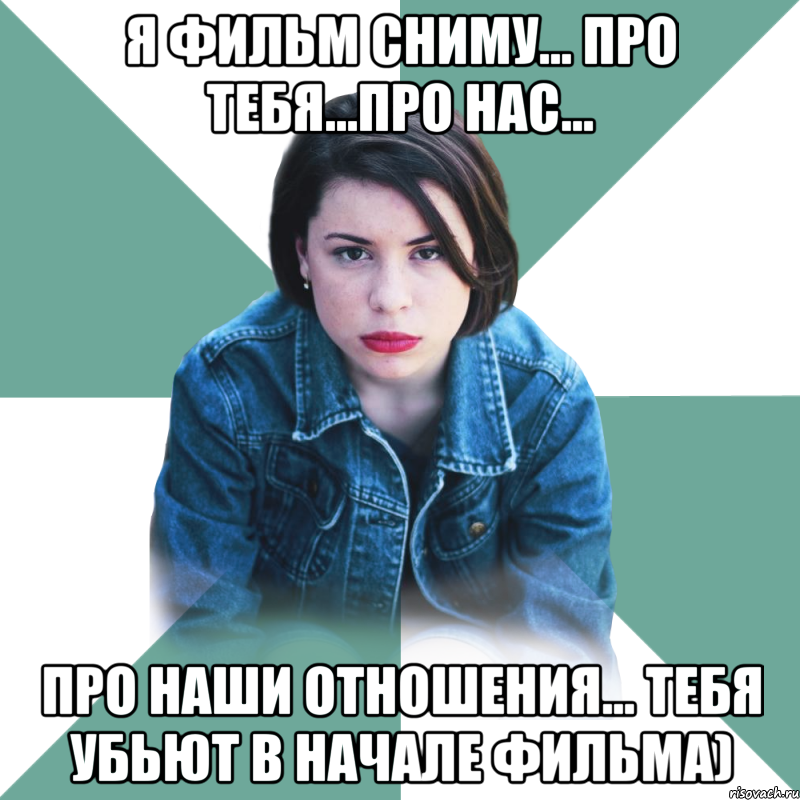 Я ФИЛЬМ СНИМУ... ПРО ТЕБЯ...ПРО НАС...

ПРО НАШИ ОТНОШЕНИЯ... ТЕБЯ УБЬЮТ В НАЧАЛЕ ФИЛЬМА)

risovach.ru